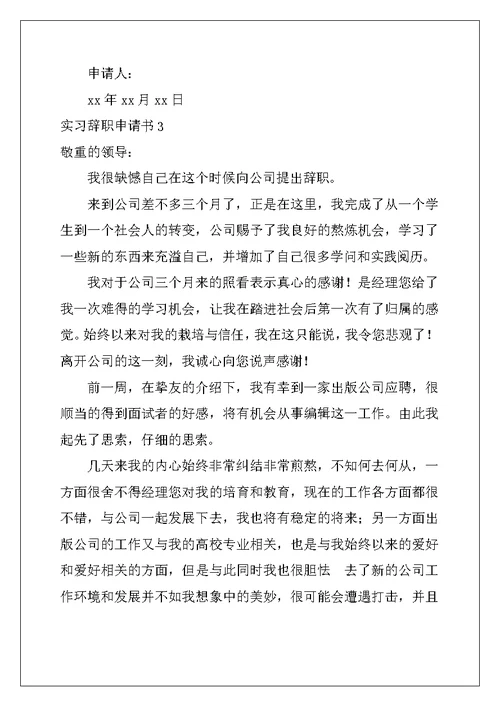 申请人：

xx 年 xx 月 xx 日

实习辞职申请书 3

敬重的领导：

我很缺憾自己在这个时候向公司提出辞职。

来到公司差不多三个月了，正是在这里，我完成了从一个学生到一个社会人的转变，公司赐予了我良好的熬炼机会，学习了一些新的东西来充溢自己，并增加了自己很多学问和实践阅历。

我对于公司三个月来的照看表示真心的感谢！是经理您给了我一次难得的学习机会，让我在踏进社会后第一次有了归属的感觉。始终以来对我的栽培与信任，我在这只能说，我令您悲观了！离开公司的这一刻，我诚心向您说声感谢！

前一周，在挚友的介绍下，我有幸到一家出版公司应聘，很顺当的得到面试者的好感，将有机会从事编辑这一工作。由此我起先了思索，仔细的思索。

几天来我的内心始终非常纠结非常煎熬，不知何去何从，一方面很舍不得经理您对我的培育和教育，现在的工作各方面都很不错，与公司一起发展下去，我也将有稳定的将来；另一方面出版公司的工作又与我的高校专业相关，也是与我始终以来的爱好和爱好相关的方面，但是与此同时我也很胆怯 去了新的公司工作环境和发展并不如我想象中的美妙，很可能会遭遇打击，并且